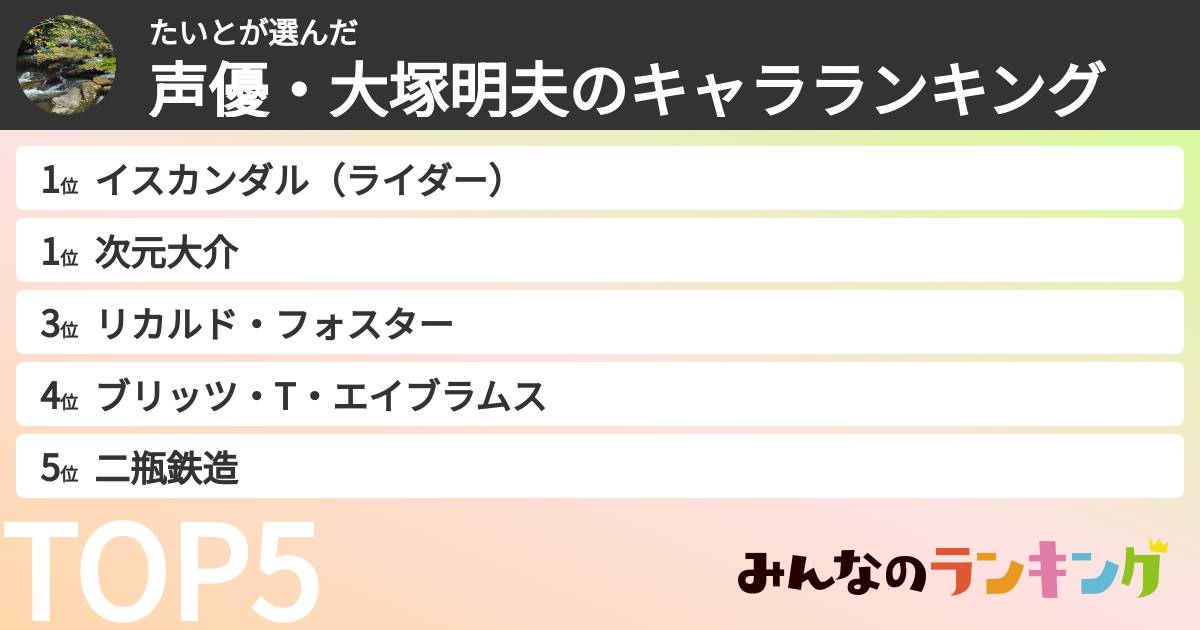 たいとが選んだ
声優・大塚明夫のキャラランキング

1位 イスカンダル（ライダー）
1位 次元大介
3位 リカルド・フォスター
4位 ブリッツ・T・エイブラムス
5位 二瓶鉄造

TOP5

みんなのランキング